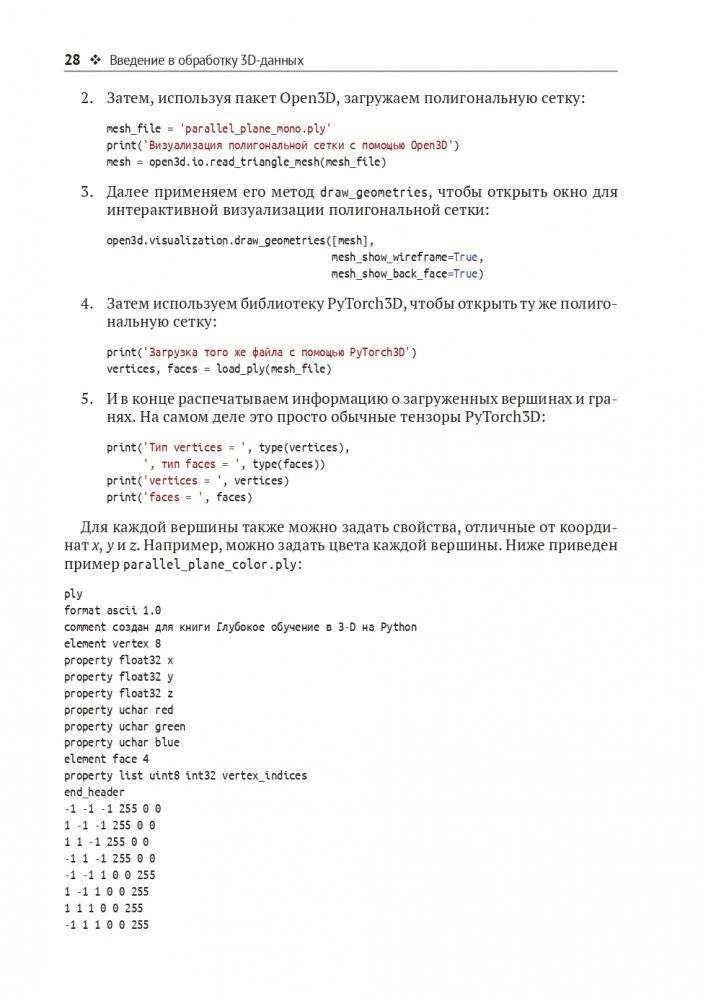 28 ❖ Введение в обработку 3D-данных

2. Затем, используя пакет Open3D, загружаем полигональную сетку:

mesh_file = 'parallel_plane_mono.ply'
print('Визуализация полигональной сетки с помощью Open3D')
mesh = open3d.io.read_triangle_mesh(mesh_file)

3. Далее применяем его метод draw_geometries, чтобы открыть окно для интерактивной визуализации полигональной сетки:

open3d.visualization.draw_geometries([mesh],
                                     mesh_show_wireframe=True,
                                     mesh_show_back_face=True)

4. Затем используем библиотеку PyTorch3D, чтобы открыть ту же полигональную сетку:

print('Загрузка того же файла с помощью PyTorch3D')
vertices, faces = load_ply(mesh_file)

5. И в конце распечатываем информацию о загруженных вершинах и гранях. На самом деле это просто обычные тензоры PyTorch3D:

print('Тип vertices = ', type(vertices),
      ', тип faces = ', type(faces))
print('vertices = ', vertices)
print('faces = ', faces)

Для каждой вершины также можно задать свойства, отличные от координат x, y и z. Например, можно задать цвета каждой вершины. Ниже приведен пример parallel_plane_color.ply:

ply
format ascii 1.0
comment создан для книги Глубокое обучение в 3-D на Python
element vertex 8
property float32 x
property float32 y
property float32 z
property uchar red
property uchar green
property uchar blue
element face 4
property list uint8 int32 vertex_indices
end_header
-1 -1 -1 255 0 0
1 -1 -1 255 0 0
1 1 -1 255 0 0
-1 1 -1 255 0 0
-1 -1 1 0 0 255
1 -1 1 0 0 255
1 1 1 0 0 255
-1 1 1 0 0 255